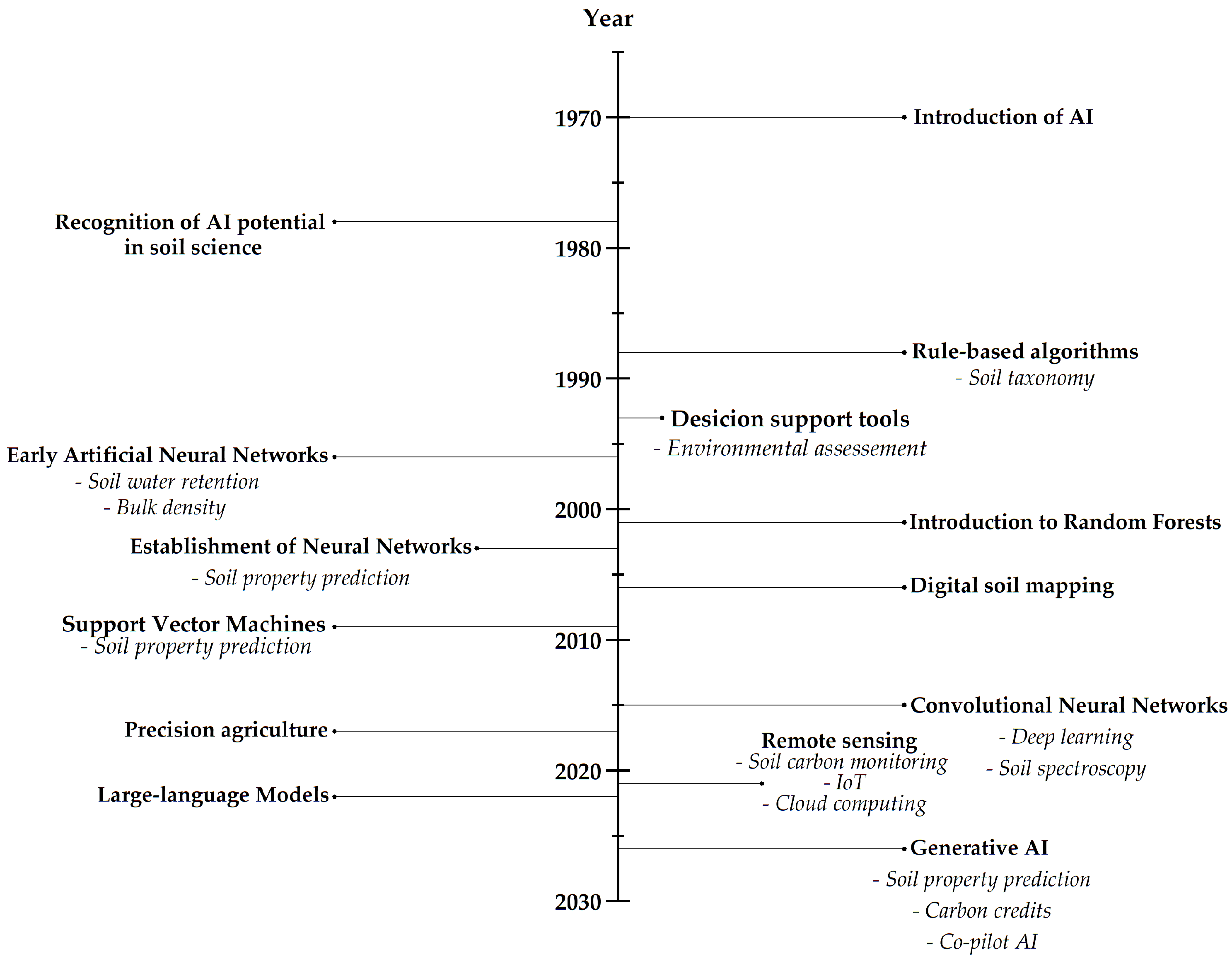 Year

1970

Introduction of AI

Recognition of AI potential in soil science

1980

Rule-based algorithms
- Soil taxonomy

1990

Desicion support tools
- Environmental assessement

Early Artificial Neural Networks
- Soil water retention
- Bulk density

2000

Introduction to Random Forests

Establishment of Neural Networks
- Soil property prediction

Digital soil mapping

Support Vector Machines
- Soil property prediction

2010

Convolutional Neural Networks
- Deep learning
- Soil spectroscopy

Precision agriculture

Remote sensing
- Soil carbon monitoring
- IoT
- Cloud computing

2020

Large-language Models

Generative AI
- Soil property prediction
- Carbon credits
- Co-pilot AI

2030